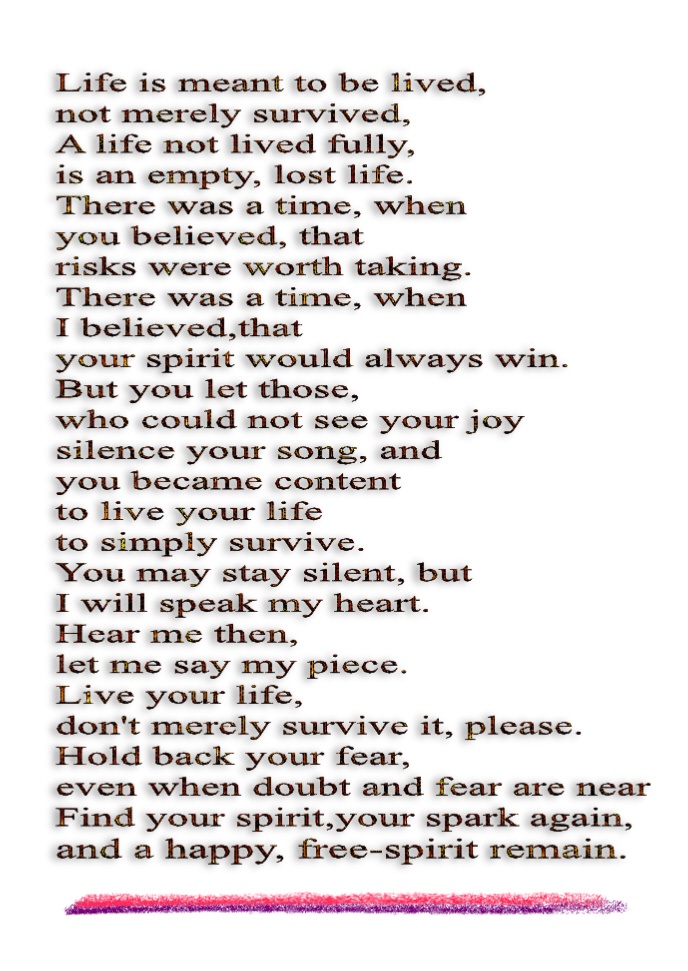 Life is meant to be lived,
not merely survived,
A life not lived fully,
is an empty, lost life.
There was a time, when
you believed, that
risks were worth taking.
There was a time, when
I believed,that
your spirit would always win.
But you let those,
who could not see your joy
silence your song, and
you became content
to live your life
to simply survive.
You may stay silent, but
I will speak my heart.
Hear me then,
let me say my piece.
Live your life,
don't merely survive it, please.
Hold back your fear,
even when doubt and fear are near
Find your spirit,your spark again,
and a happy, free-spirit remain.